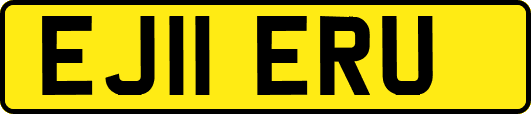 EJ11 ERU